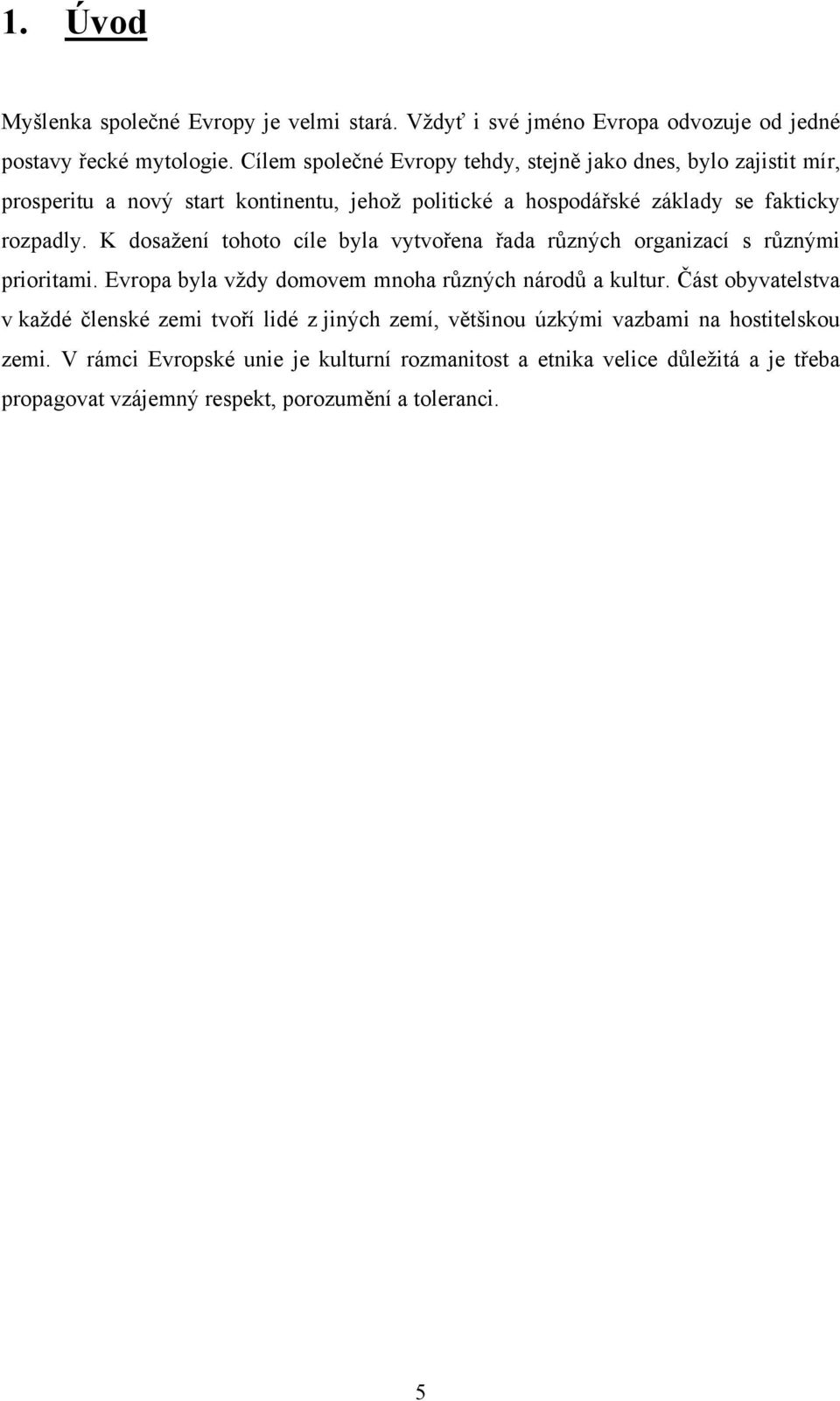 1. Úvod

Myšlenka společné Evropy je velmi stará. Vždyť i své jméno Evropa odvozuje od jedné postavy řecké mytologie. Cílem společné Evropy tehdy, stejně jako dnes, bylo zajistit mír, prosperitu a nový start kontinentu, jehož politické a hospodářské základy se fakticky rozpadly. K dosažení tohoto cíle byla vytvořena řada různých organizací s různými prioritami. Evropa byla vždy domovem mnoha různých národů a kultur. Část obyvatelstva v každé členské zemi tvoří lidé z jiných zemí, většinou úzkými vazbami na hostitelskou zemi. V rámci Evropské unie je kulturní rozmanitost a etnika velice důležitá a je třeba propagovat vzájemný respekt, porozumění a toleranci.

5